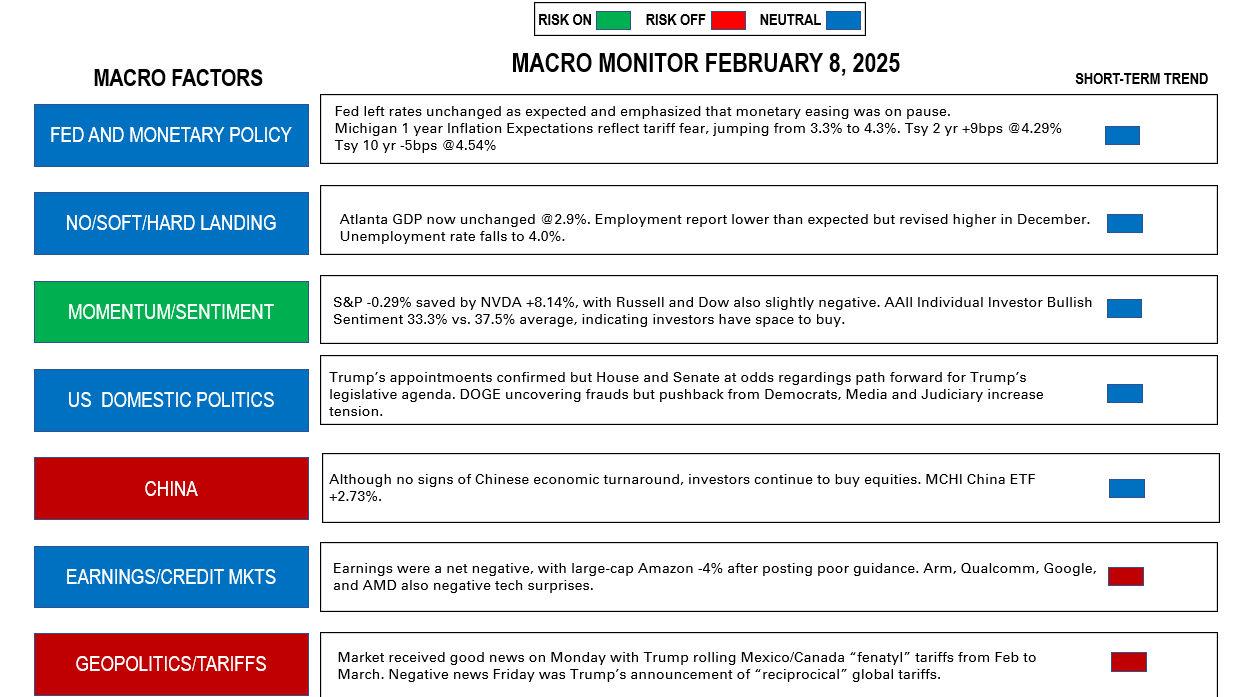 RISK ON RISK OFF NEUTRAL

MACRO MONITOR FEBRUARY 8, 2025

MACRO FACTORS

SHORT-TERM TREND

FED AND MONETARY POLICY

Fed left rates unchanged as expected and emphasized that monetary easing was on pause. Michigan 1 year Inflation Expectations reflect tariff fear, jumping from 3.3% to 4.3%. Tsy 2 yr +9bps @4.29% Tsy 10 yr -5bps @4.54%

NO/SOFT/HARD LANDING

Atlanta GDP now unchanged @2.9%. Employment report lower than expected but revised higher in December. Unemployment rate falls to 4.0%.

MOMENTUM/SENTIMENT

S&P -0.29% saved by NVDA +8.14%, with Russell and Dow also slightly negative. AAII Individual Investor Bullish Sentiment 33.3% vs. 37.5% average, indicating investors have space to buy.

US DOMESTIC POLITICS

Trump's appointmoents confirmed but House and Senate at odds regardings path forward for Trump's legislative agenda. DOGE uncovering frauds but pushback from Democrats, Media and Judiciary increase tension.

CHINA

Although no signs of Chinese economic turnaround, investors continue to buy equities. MCHI China ETF +2.73%.

EARNINGS/CREDIT MKTS

Earnings were a net negative, with large-cap Amazon -4% after posting poor guidance. Arm, Qualcomm, Google, and AMD also negative tech surprises.

GEOPOLITICS/TARIFFS

Market received good news on Monday with Trump rolling Mexico/Canada "fenatyl" tariffs from Feb to March. Negative news Friday was Trump's announcement of "reciprocical" global tariffs.